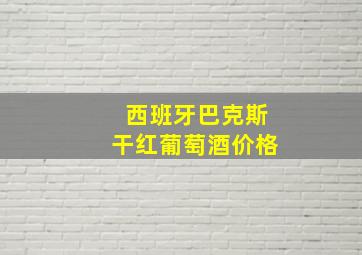 西班牙巴克斯
干红葡萄酒价格